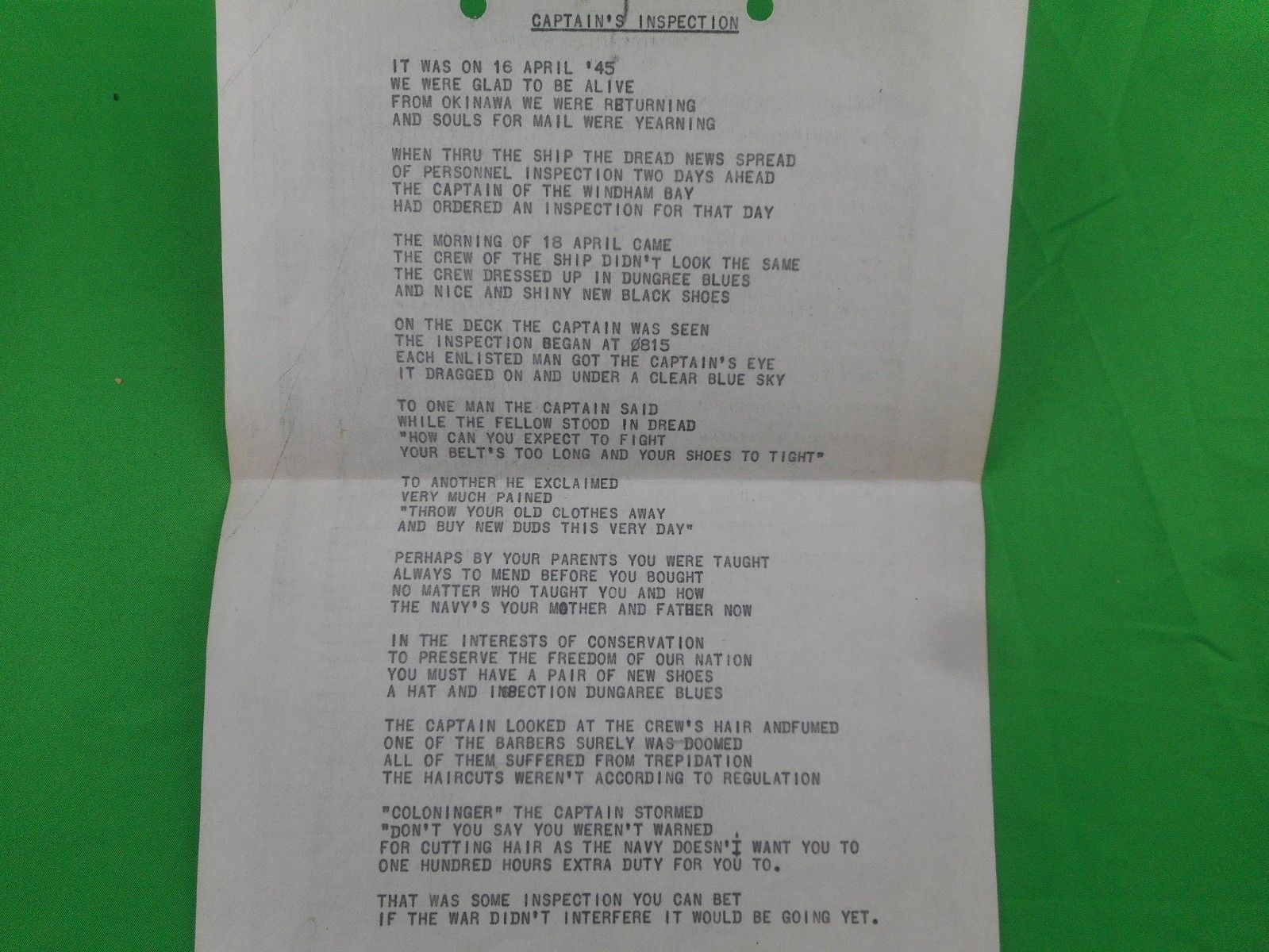 CAPTAIN'S INSPECTION

IT WAS ON 16 APRIL '45
WE WERE GLAD TO BE ALIVE
FROM OKINAWA WE WERE RETURNING
AND SOULS FOR MAIL WERE YEARNING

WHEN THRU THE SHIP THE DREAD NEWS SPREAD
OF PERSONNEL INSPECTION TWO DAYS AHEAD
THE CAPTAIN OF THE WINDHAM BAY
HAD ORDERED AN INSPECTION FOR THAT DAY

THE MORNING OF 18 APRIL CAME
THE CREW OF THE SHIP DIDN'T LOOK THE SAME
THE CREW DRESSED UP IN DUNGREE BLUES
AND NICE AND SHINY NEW BLACK SHOES

ON THE DECK THE CAPTAIN WAS SEEN
THE INSPECTION BEGAN AT Ø815
EACH ENLISTED MAN GOT THE CAPTAIN'S EYE
IT DRAGGED ON AND UNDER A CLEAR BLUE SKY

TO ONE MAN THE CAPTAIN SAID
WHILE THE FELLOW STOOD IN DREAD
"HOW CAN YOU EXPECT TO FIGHT
YOUR BELT'S TOO LONG AND YOUR SHOES TO TIGHT"

TO ANOTHER HE EXCLAIMED
VERY MUCH PAINED
"THROW YOUR OLD CLOTHES AWAY
AND BUY NEW DUDS THIS VERY DAY"

PERHAPS BY YOUR PARENTS YOU WERE TAUGHT
ALWAYS TO MEND BEFORE YOU BOUGHT
NO MATTER WHO TAUGHT YOU AND HOW
THE NAVY'S YOUR MOTHER AND FATHER NOW

IN THE INTERESTS OF CONSERVATION
TO PRESERVE THE FREEDOM OF OUR NATION
YOU MUST HAVE A PAIR OF NEW SHOES
A HAT AND INSPECTION DUNGAREE BLUES

THE CAPTAIN LOOKED AT THE CREW'S HAIR ANDFUMED
ONE OF THE BARBERS SURELY WAS DOOMED
ALL OF THEM SUFFERED FROM TREPIDATION
THE HAIRCUTS WEREN'T ACCORDING TO REGULATION

"COLONINGER" THE CAPTAIN STORMED
"DON'T YOU SAY YOU WEREN'T WARNED
FOR CUTTING HAIR AS THE NAVY DOESN'T WANT YOU TO
ONE HUNDRED HOURS EXTRA DUTY FOR YOU TO.

THAT WAS SOME INSPECTION YOU CAN BET
IF THE WAR DIDN'T INTERFERE IT WOULD BE GOING YET.